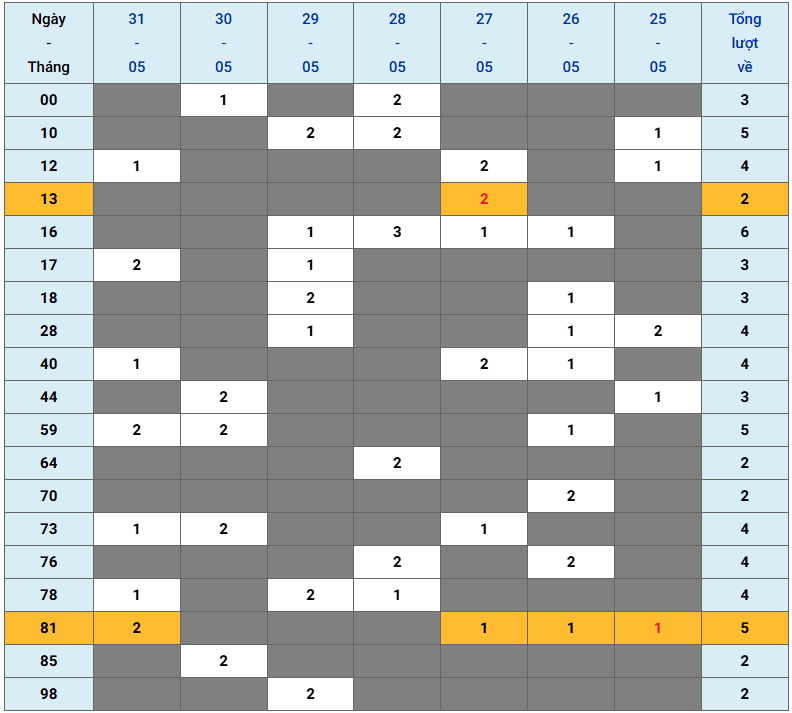 | Ngày - Tháng | 31 - 05 | 30 - 05 | 29 - 05 | 28 - 05 | 27 - 05 | 26 - 05 | 25 - 05 | Tổng lượt về |
|---|---|---|---|---|---|---|---|---|
| 00 | | 1 | | 2 | | | | 3 |
| 10 | | | 2 | 2 | | | 1 | 5 |
| 12 | 1 | | | | 2 | | 1 | 4 |
| 13 | | | | | 2 | | | 2 |
| 16 | | | 1 | 3 | 1 | 1 | | 6 |
| 17 | 2 | | 1 | | | | | 3 |
| 18 | | | 2 | | | 1 | | 3 |
| 28 | | | 1 | | | 1 | 2 | 4 |
| 40 | 1 | | | | 2 | 1 | | 4 |
| 44 | | 2 | | | | | 1 | 3 |
| 59 | 2 | 2 | | | | 1 | | 5 |
| 64 | | | | 2 | | | | 2 |
| 70 | | | | | | 2 | | 2 |
| 73 | 1 | 2 | | | 1 | | | 4 |
| 76 | | | | 2 | | 2 | | 4 |
| 78 | 1 | | 2 | 1 | | | | 4 |
| 81 | 2 | | | | 1 | 1 | 1 | 5 |
| 85 | | 2 | | | | | | 2 |
| 98 | | | 2 | | | | | 2 |